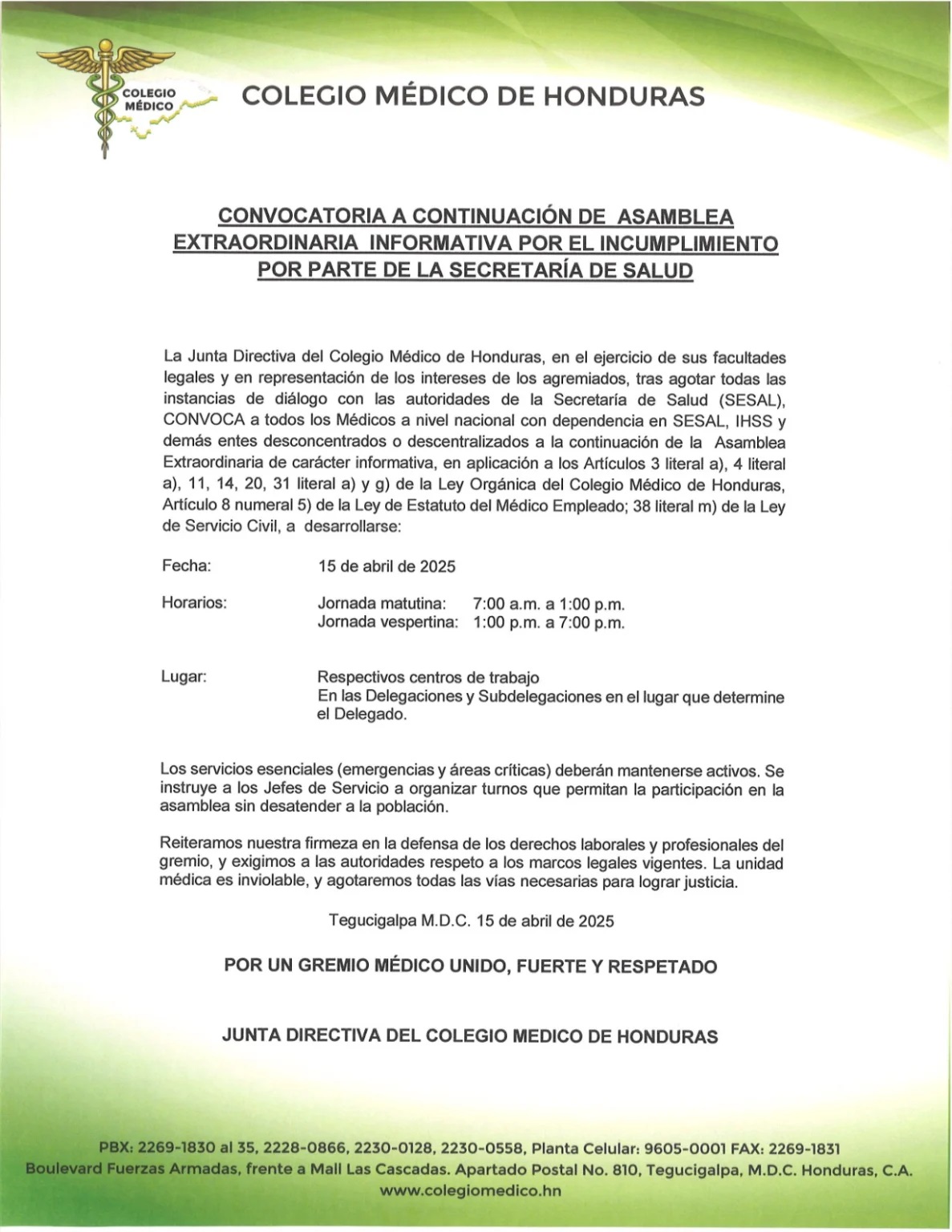 COLEGIO MÉDICO

COLEGIO MÉDICO DE HONDURAS

CONVOCATORIA A CONTINUACIÓN DE ASAMBLEA EXTRAORDINARIA INFORMATIVA POR EL INCUMPLIMIENTO POR PARTE DE LA SECRETARÍA DE SALUD

La Junta Directiva del Colegio Médico de Honduras, en el ejercicio de sus facultades legales y en representación de los intereses de los agremiados, tras agotar todas las instancias de diálogo con las autoridades de la Secretaría de Salud (SESAL), CONVOCA a todos los Médicos a nivel nacional con dependencia en SESAL, IHSS y demás entes desconcentrados o descentralizados a la continuación de la Asamblea Extraordinaria de carácter informativa, en aplicación a los Artículos 3 literal a), 4 literal a), 11, 14, 20, 31 literal a) y g) de la Ley Orgánica del Colegio Médico de Honduras, Artículo 8 numeral 5) de la Ley de Estatuto del Médico Empleado; 38 literal m) de la Ley de Servicio Civil, a desarrollarse:

Fecha: 15 de abril de 2025

Horarios: Jornada matutina: 7:00 a.m. a 1:00 p.m.
Jornada vespertina: 1:00 p.m. a 7:00 p.m.

Lugar: Respectivos centros de trabajo
En las Delegaciones y Subdelegaciones en el lugar que determine el Delegado.

Los servicios esenciales (emergencias y áreas críticas) deberán mantenerse activos. Se instruye a los Jefes de Servicio a organizar turnos que permitan la participación en la asamblea sin desatender a la población.

Reiteramos nuestra firmeza en la defensa de los derechos laborales y profesionales del gremio, y exigimos a las autoridades respeto a los marcos legales vigentes. La unidad médica es inviolable, y agotaremos todas las vías necesarias para lograr justicia.

Tegucigalpa M.D.C. 15 de abril de 2025

POR UN GREMIO MÉDICO UNIDO, FUERTE Y RESPETADO

JUNTA DIRECTIVA DEL COLEGIO MEDICO DE HONDURAS

PBX: 2269-1830 al 35, 2228-0866, 2230-0128, 2230-0558, Planta Celular: 9605-0001 FAX: 2269-1831
Boulevard Fuerzas Armadas, frente a Mall Las Cascadas. Apartado Postal No. 810, Tegucigalpa, M.D.C. Honduras, C.A.
www.colegiomedico.hn